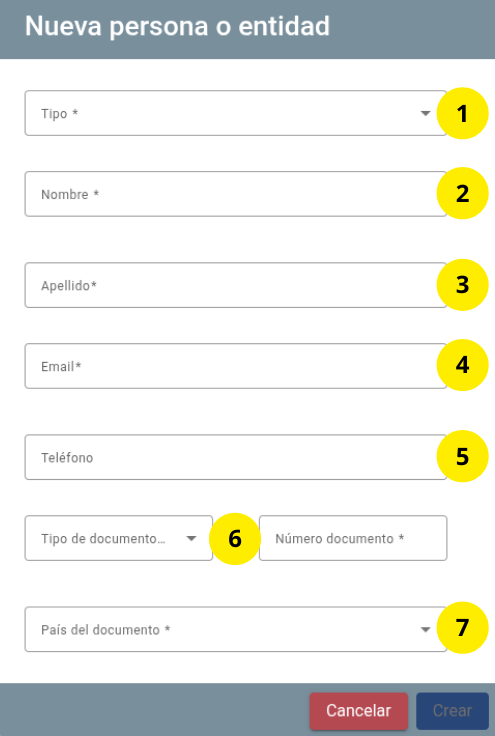 Nueva persona o entidad

Tipo *

1

Nombre *

2

Apellido*

3

Email*

4

Teléfono

5

Tipo de documento...

6

Número documento *

País del documento *

7

Cancelar

Crear